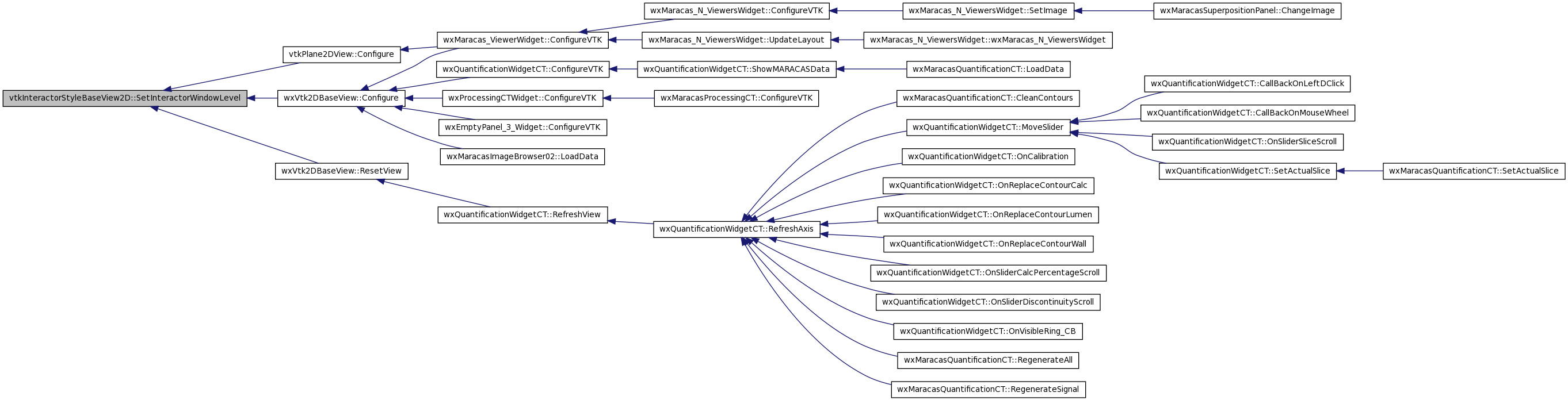 vtkInteractorStyleBaseView2D::SetInteractorWindowLevel

vtkPlane2DView::Configure

wxVtk2DBaseView::Configure

wxVtk2DBaseView::ResetView

wxMaracas_ViewerWidget::ConfigureVTK

wxQuantificationWidgetCT::ConfigureVTK

wxProcessingCTWidget::ConfigureVTK

wxEmptyPanel_3_Widget::ConfigureVTK

wxMaracasImageBrowser02::LoadData

wxQuantificationWidgetCT::RefreshView

wxMaracas_N_ViewersWidget::ConfigureVTK

wxMaracas_N_ViewersWidget::UpdateLayout

wxQuantificationWidgetCT::ShowMARACASData

wxMaracasProcessingCT::ConfigureVTK

wxQuantificationWidgetCT::RefreshAxis

wxMaracas_N_ViewersWidget::SetImage

wxMaracas_N_ViewersWidget::wxMaracas_N_ViewersWidget

wxMaracasQuantificationCT::LoadData

wxMaracasQuantificationCT::CleanContours

wxQuantificationWidgetCT::MoveSlider

wxQuantificationWidgetCT::OnCalibration

wxQuantificationWidgetCT::OnReplaceContourCalc

wxQuantificationWidgetCT::OnReplaceContourLumen

wxQuantificationWidgetCT::OnReplaceContourWall

wxQuantificationWidgetCT::OnSliderCalcPercentageScroll

wxQuantificationWidgetCT::OnSliderDiscontinuityScroll

wxQuantificationWidgetCT::OnVisibleRing_CB

wxMaracasQuantificationCT::RegenerateAll

wxMaracasQuantificationCT::RegenerateSignal

wxMaracasSuperpositionPanel::ChangeImage

wxQuantificationWidgetCT::CallBackOnLeftDClick

wxQuantificationWidgetCT::CallBackOnMouseWheel

wxQuantificationWidgetCT::OnSliderSliceScroll

wxQuantificationWidgetCT::SetActualSlice

wxMaracasQuantificationCT::SetActualSlice